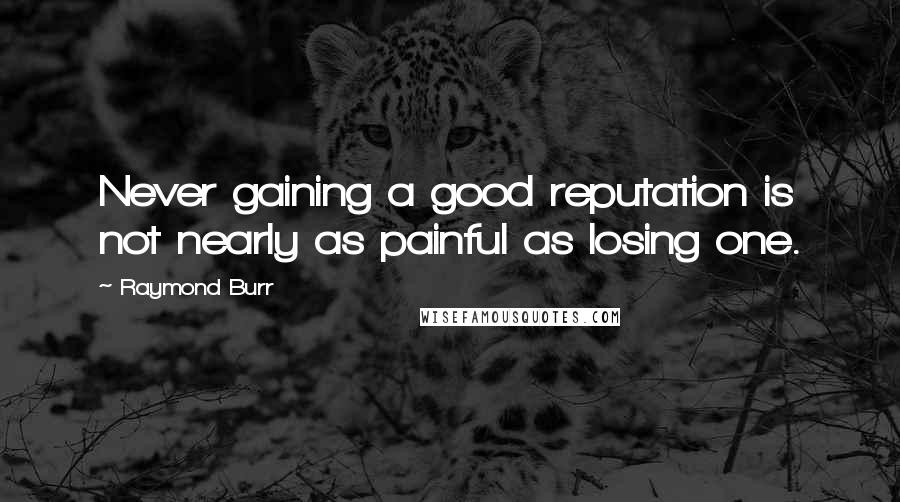 Never gaining a good reputation is not nearly as painful as losing one.

~ Raymond Burr

WISEFAMOUSQUOTES.COM